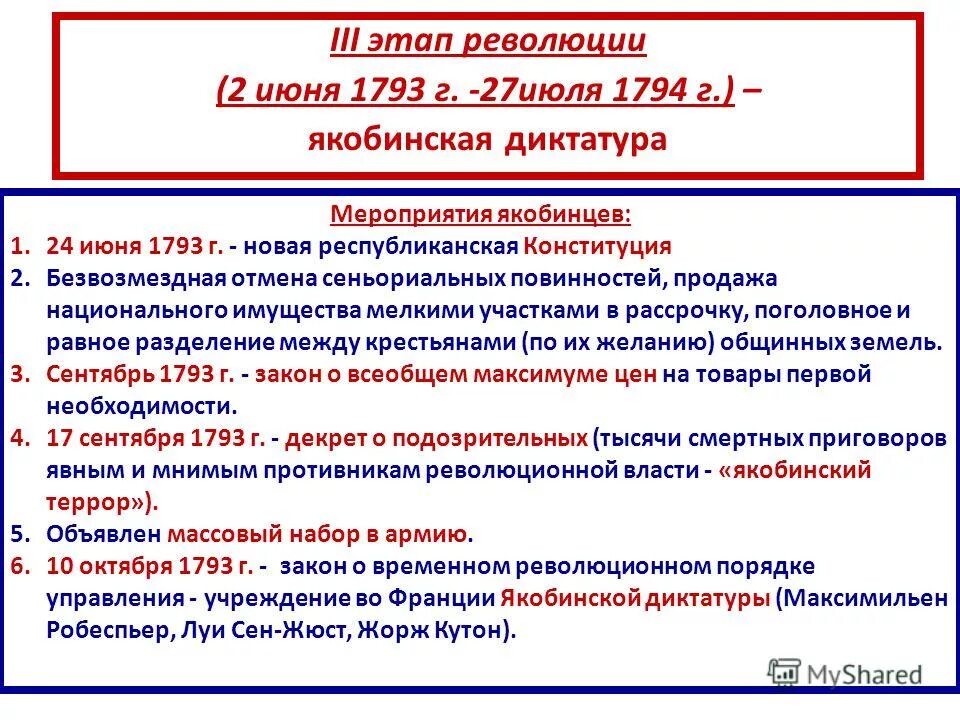 III этап революции
(2 июня 1793 г. -27июля 1794 г.) –
якобинская диктатура

Мероприятия якобинцев:
1. 24 июня 1793 г. - новая республиканская Конституция
2. Безвозмездная отмена сеньориальных повинностей, продажа национального имущества мелкими участками в рассрочку, поголовное и равное разделение между крестьянами (по их желанию) общинных земель.
3. Сентябрь 1793 г. - закон о всеобщем максимуме цен на товары первой необходимости.
4. 17 сентября 1793 г. - декрет о подозрительных (тысячи смертных приговоров явным и мнимым противникам революционной власти - «якобинский террор»).
5. Объявлен массовый набор в армию.
6. 10 октября 1793 г. - закон о временном революционном порядке управления - учреждение во Франции Якобинской диктатуры (Максимильен Робеспьер, Луи Сен-Жюст, Жорж Кутон).

MyShared